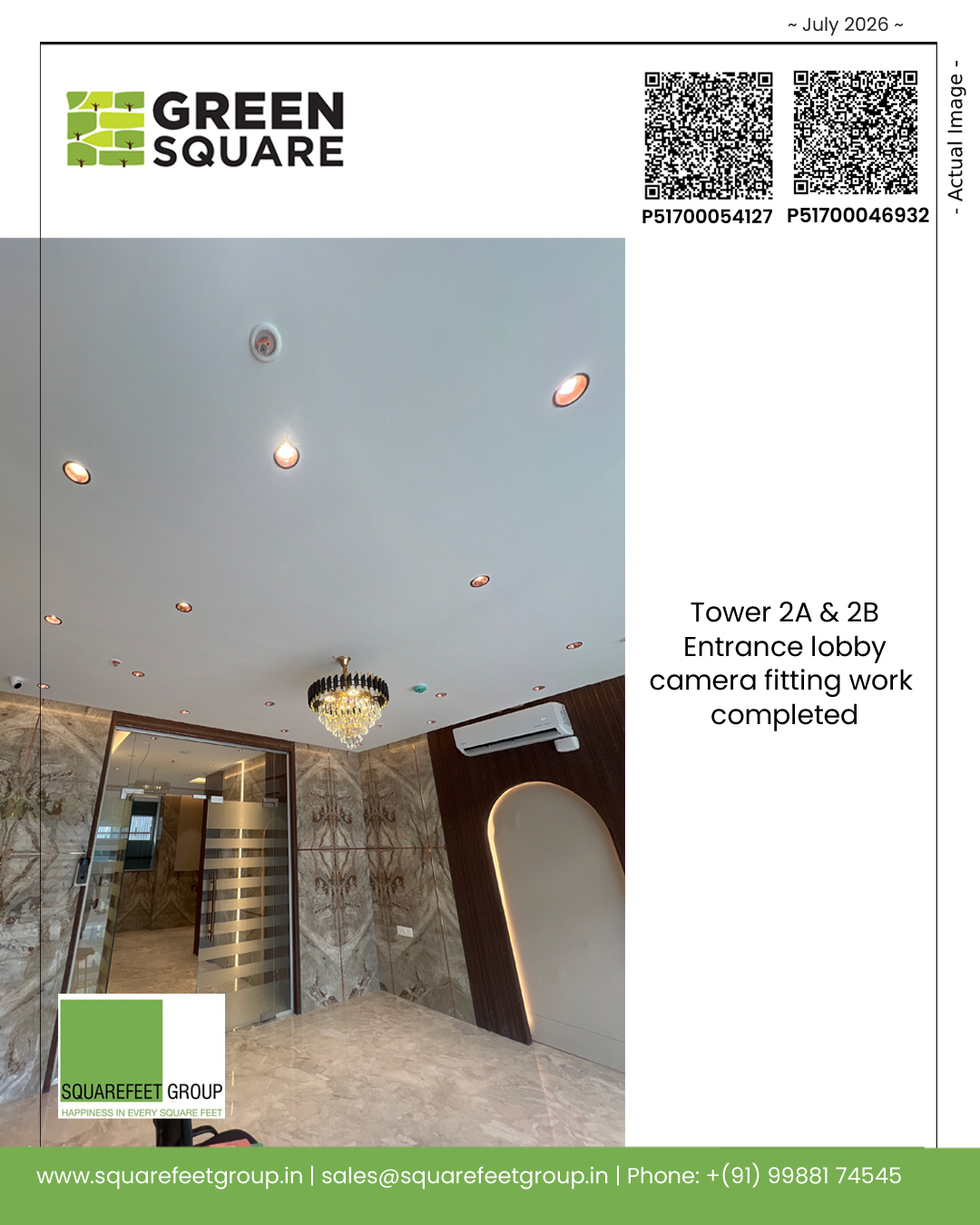 ~ July 2026 ~

GREEN
SQUARE

P51700054127 P51700046932

- Actual Image -

Tower 2A & 2B
Entrance lobby
camera fitting work
completed

SQUAREFEET GROUP
HAPPINESS IN EVERY SQUARE FEET

www.squarefeetgroup.in | sales@squarefeetgroup.in | Phone: +(91) 99881 74545